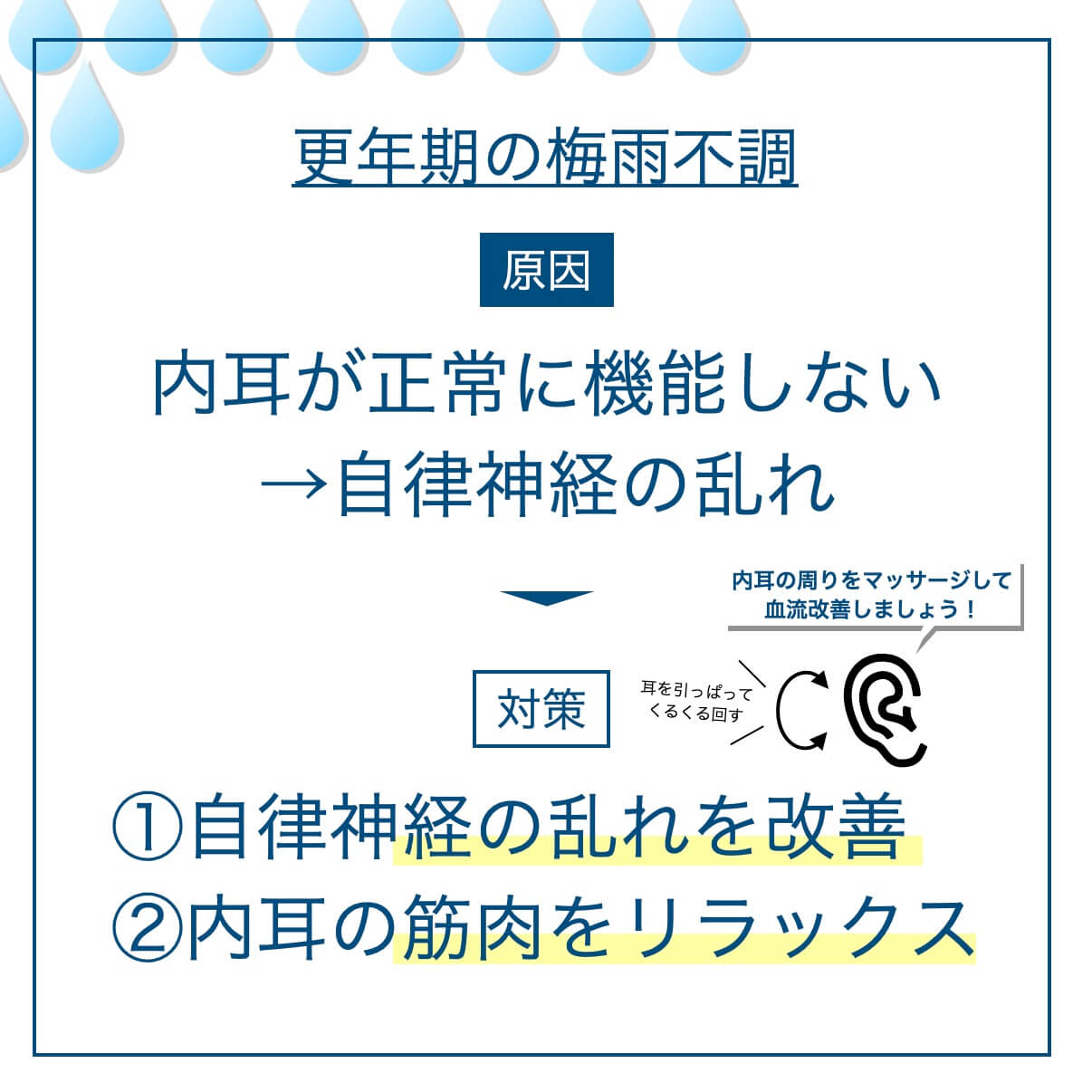 更年期の梅雨不調

原因

内耳が正常に機能しない
→自律神経の乱れ

内耳の周りをマッサージして
血流改善しましょう！

対策

耳を引っぱって
くるくる回す

①自律神経の乱れを改善
②内耳の筋肉をリラックス